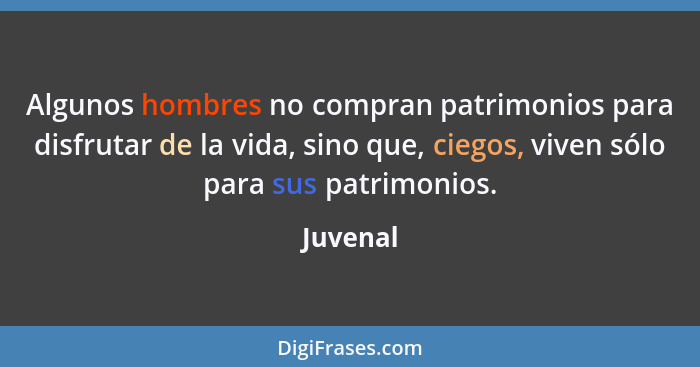 Algunos hombres no compran patrimonios para disfrutar de la vida, sino que, ciegos, viven sólo para sus patrimonios.

Juvenal

DigiFrases.com